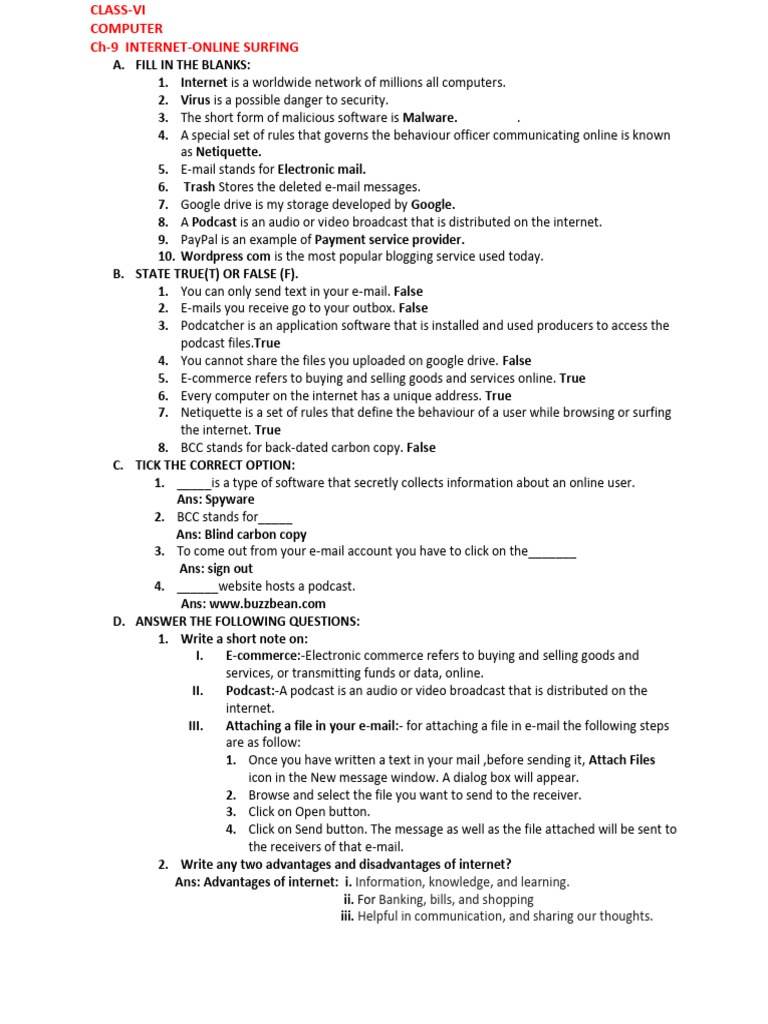 CLASS-VI
COMPUTER
Ch-9 INTERNET-ONLINE SURFING
A. FILL IN THE BLANKS:
1. Internet is a worldwide network of millions all computers.
2. Virus is a possible danger to security.
3. The short form of malicious software is Malware. .
4. A special set of rules that governs the behaviour officer communicating online is known as Netiquette.
5. E-mail stands for Electronic mail.
6. Trash Stores the deleted e-mail messages.
7. Google drive is my storage developed by Google.
8. A Podcast is an audio or video broadcast that is distributed on the internet.
9. PayPal is an example of Payment service provider.
10. Wordpress com is the most popular blogging service used today.
B. STATE TRUE(T) OR FALSE (F).
1. You can only send text in your e-mail. False
2. E-mails you receive go to your outbox. False
3. Podcatcher is an application software that is installed and used producers to access the podcast files.True
4. You cannot share the files you uploaded on google drive. False
5. E-commerce refers to buying and selling goods and services online. True
6. Every computer on the internet has a unique address. True
7. Netiquette is a set of rules that define the behaviour of a user while browsing or surfing the internet. True
8. BCC stands for back-dated carbon copy. False
C. TICK THE CORRECT OPTION:
1. _____is a type of software that secretly collects information about an online user.
Ans: Spyware
2. BCC stands for_____
Ans: Blind carbon copy
3. To come out from your e-mail account you have to click on the_______
Ans: sign out
4. ______website hosts a podcast.
Ans: www.buzzbean.com
D. ANSWER THE FOLLOWING QUESTIONS:
1. Write a short note on:
I. E-commerce:-Electronic commerce refers to buying and selling goods and services, or transmitting funds or data, online.
II. Podcast:-A podcast is an audio or video broadcast that is distributed on the internet.
III. Attaching a file in your e-mail:- for attaching a file in e-mail the following steps are as follow:
1. Once you have written a text in your mail ,before sending it, Attach Files icon in the New message window. A dialog box will appear.
2. Browse and select the file you want to send to the receiver.
3. Click on Open button.
4. Click on Send button. The message as well as the file attached will be sent to the receivers of that e-mail.
2. Write any two advantages and disadvantages of internet?
Ans: Advantages of internet: i. Information, knowledge, and learning.
ii. For Banking, bills, and shopping
iii. Helpful in communication, and sharing our thoughts.